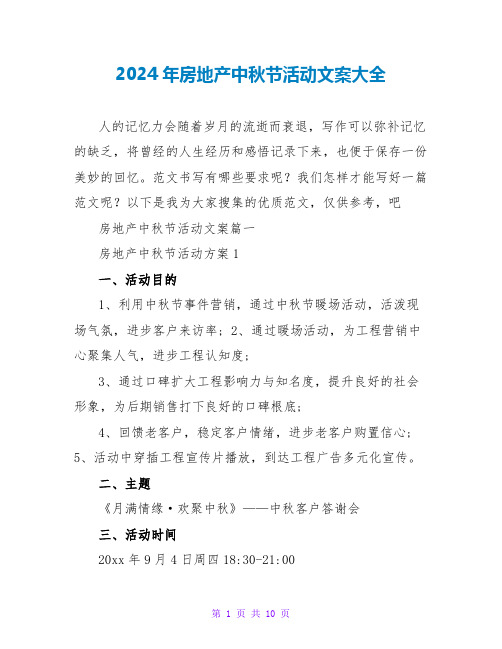 2024年房地产中秋节活动文案大全

人的记忆力会随着岁月的流逝而衰退，写作可以弥补记忆的缺乏，将曾经的人生经历和感悟记录下来，也便于保存一份美妙的回忆。范文书写有哪些要求呢？我们怎样才能写好一篇范文呢？以下是我为大家搜集的优质范文，仅供参考，吧

房地产中秋节活动文案篇一

房地产中秋节活动方案1

一、活动目的

1、利用中秋节事件营销，通过中秋节暖场活动，活泼现场气氛，进步客户来访率；2、通过暖场活动，为工程营销中心聚集人气，进步工程认知度；

3、通过口碑扩大工程影响力与知名度，提升良好的社会形象，为后期销售打下良好的口碑根底；

4、回馈老客户，稳定客户情绪，进步老客户购置信心；5、活动中穿插工程宣传片播放，到达工程广告多元化宣传。

二、主题

《月满情缘·欢聚中秋》——中秋客户答谢会

三、活动时间

20xx年9月4日周四18:30-21:00

第 1 页 共 10 页